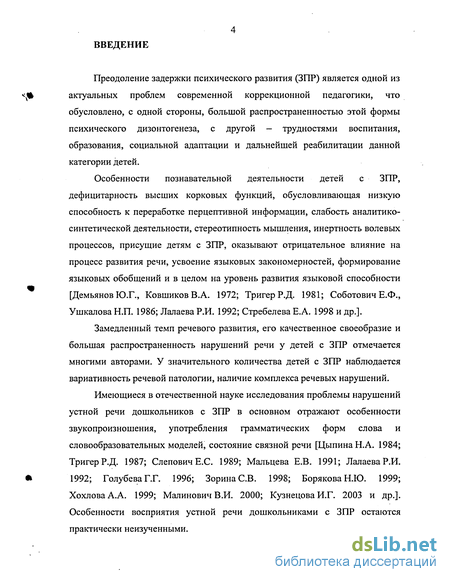 4

ВВЕДЕНИЕ

Преодоление задержки психического развития (ЗПР) является одной из актуальных проблем современной коррекционной педагогики, что обусловлено, с одной стороны, большой распространенностью этой формы психического дизонтогенеза, с другой – трудностями воспитания, образования, социальной адаптации и дальнейшей реабилитации данной категории детей.

Особенности познавательной деятельности детей с ЗПР, дефицитарность высших корковых функций, обусловливающая низкую способность к переработке перцептивной информации, слабость аналитико-синтетической деятельности, стереотипность мышления, инертность волевых процессов, присущие детям с ЗПР, оказывают отрицательное влияние на процесс развития речи, усвоение языковых закономерностей, формирование языковых обобщений и в целом на уровень развития языковой способности [Демьянов Ю.Г., Ковшиков В.А. 1972; Тригер Р.Д. 1981; Соботович Е.Ф., Ушкалова Н.П. 1986; Лалаева Р.И. 1992; Стребелева Е.А. 1998 и др.].

Замедленный темп речевого развития, его качественное своеобразие и большая распространенность нарушений речи у детей с ЗПР отмечается многими авторами. У значительного количества детей с ЗПР наблюдается вариативность речевой патологии, наличие комплекса речевых нарушений.

Имеющиеся в отечественной науке исследования проблемы нарушений устной речи дошкольников с ЗПР в основном отражают особенности звукопроизношения, употребления грамматических форм слова и словообразовательных моделей, состояние связной речи [Цыпина Н.А. 1984; Тригер Р.Д. 1987; Слепович Е.С. 1989; Мальцева Е.В. 1991; Лалаева Р.И. 1992; Голубева Г.Г. 1996; Зорина С.В. 1998; Борякова Н.Ю. 1999; Хохлова А.А. 1999; Малинович В.И. 2000; Кузнецова И.Г. 2003 и др.]. Особенности восприятия устной речи дошкольниками с ЗПР остаются практически неизученными.

dsLib.net
библиотека диссертаций